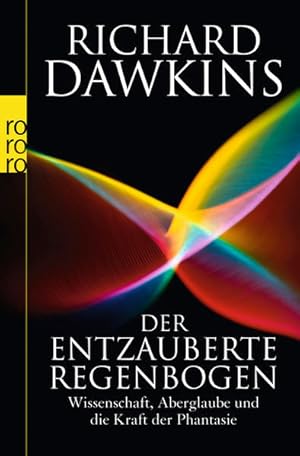 RICHARD DAWKINS

ro ro ro

DER ENTZAUBERTE REGENBOGEN

Wissenschaft, Aberglaube und die Kraft der Phantasie